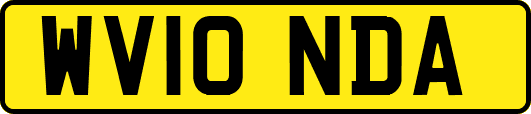 WV10 NDA